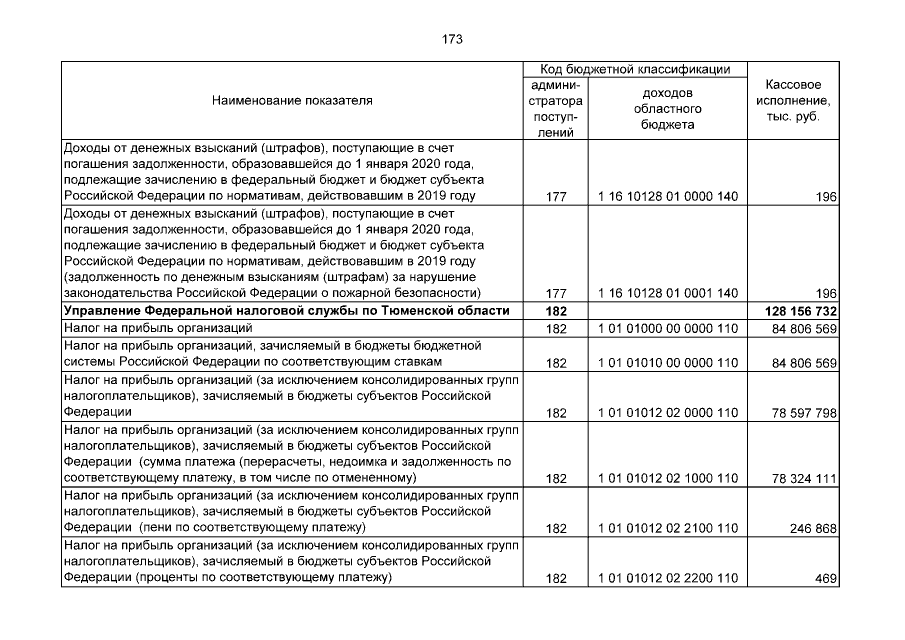 173

| Наименование показателя | Код бюджетной классификации |  | Кассовое исполнение, тыс. руб. |
|---|---|---|---|
|  | администратора поступлений | доходов областного бюджета |  |
| Доходы от денежных взысканий (штрафов), поступающие в счет погашения задолженности, образовавшейся до 1 января 2020 года, подлежащие зачислению в федеральный бюджет и бюджет субъекта Российской Федерации по нормативам, действовавшим в 2019 году | 177 | 1 16 10128 01 0000 140 | 196 |
| Доходы от денежных взысканий (штрафов), поступающие в счет погашения задолженности, образовавшейся до 1 января 2020 года, подлежащие зачислению в федеральный бюджет и бюджет субъекта Российской Федерации по нормативам, действовавшим в 2019 году (задолженность по денежным взысканиям (штрафам) за нарушение законодательства Российской Федерации о пожарной безопасности) | 177 | 1 16 10128 01 0001 140 | 196 |
| Управление Федеральной налоговой службы по Тюменской области | 182 |  | 128 156 732 |
| Налог на прибыль организаций | 182 | 1 01 01000 00 0000 110 | 84 806 569 |
| Налог на прибыль организаций, зачисляемый в бюджеты бюджетной системы Российской Федерации по соответствующим ставкам | 182 | 1 01 01010 00 0000 110 | 84 806 569 |
| Налог на прибыль организаций (за исключением консолидированных групп налогоплательщиков), зачисляемый в бюджеты субъектов Российской Федерации | 182 | 1 01 01012 02 0000 110 | 78 597 798 |
| Налог на прибыль организаций (за исключением консолидированных групп налогоплательщиков), зачисляемый в бюджеты субъектов Российской Федерации (сумма платежа (перерасчеты, недоимка и задолженность по соответствующему платежу, в том числе по отмененному) | 182 | 1 01 01012 02 1000 110 | 78 324 111 |
| Налог на прибыль организаций (за исключением консолидированных групп налогоплательщиков), зачисляемый в бюджеты субъектов Российской Федерации (пени по соответствующему платежу) | 182 | 1 01 01012 02 2100 110 | 246 868 |
| Налог на прибыль организаций (за исключением консолидированных групп налогоплательщиков), зачисляемый в бюджеты субъектов Российской Федерации (проценты по соответствующему платежу) | 182 | 1 01 01012 02 2200 110 | 469 |